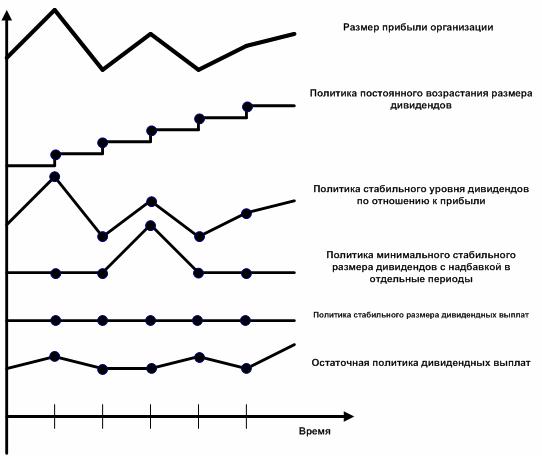 Размер прибыли организации

Политика постоянного возрастания размера дивидендов

Политика стабильного уровня дивидендов по отношению к прибыли

Политика минимального стабильного размера дивидендов с надбавкой в отдельные периоды

Политика стабильного размера дивидендных выплат

Остаточная политика дивидендных выплат

Время